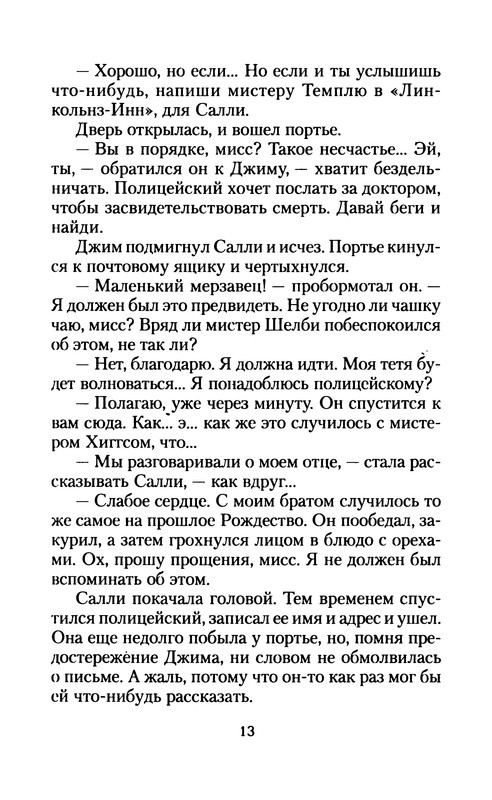 — Хорошо, но если... Но если и ты услышишь что-нибудь, напиши мистеру Темплю в «Линкольнз-Инн», для Салли.

Дверь открылась, и вошел портье.

— Вы в порядке, мисс? Такое несчастье... Эй, ты, — обратился он к Джиму, — хватит бездельничать. Полицейский хочет послать за доктором, чтобы засвидетельствовать смерть. Давай беги и найди.

Джим подмигнул Салли и исчез. Портье кинулся к почтовому ящику и чертыхнулся.

— Маленький мерзавец! — пробормотал он. — Я должен был это предвидеть. Не угодно ли чашку чаю, мисс? Вряд ли мистер Шелби побеспокоился об этом, не так ли?

— Нет, благодарю. Я должна идти. Моя тетя будет волноваться... Я понадоблюсь полицейскому?

— Полагаю, уже через минуту. Он спустится к вам сюда. Как... э... как же это случилось с мистером Хиггсом, что...

— Мы разговаривали о моем отце, — стала рассказывать Салли, — как вдруг...

— Слабое сердце. С моим братом случилось то же самое на прошлое Рождество. Он пообедал, закурил, а затем грохнулся лицом в блюдо с орехами. Ох, прошу прощения, мисс. Я не должен был вспоминать об этом.

Салли покачала головой. Тем временем спустился полицейский, записал ее имя и адрес и ушел. Она еще недолго побыла у портье, но, помня предостережение Джима, ни словом не обмолвилась о письме. А жаль, потому что он-то как раз мог бы ей что-нибудь рассказать.

13